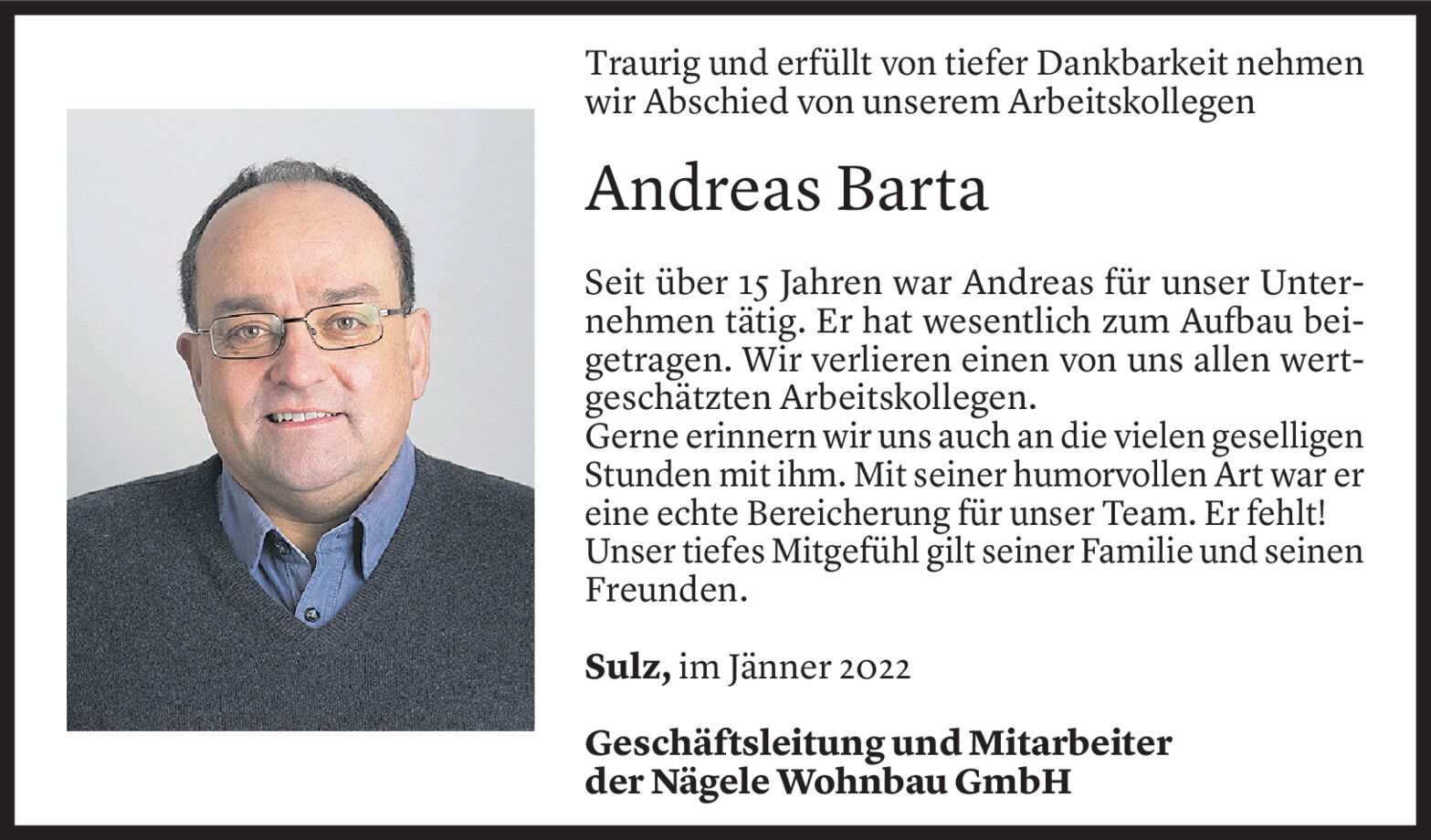 Traurig und erfüllt von tiefer Dankbarkeit nehmen wir Abschied von unserem Arbeitskollegen

Andreas Barta

Seit über 15 Jahren war Andreas für unser Unternehmen tätig. Er hat wesentlich zum Aufbau beigetragen. Wir verlieren einen von uns allen wertgeschätzten Arbeitskollegen.
Gerne erinnern wir uns auch an die vielen geselligen Stunden mit ihm. Mit seiner humorvollen Art war er eine echte Bereicherung für unser Team. Er fehlt!
Unser tiefes Mitgefühl gilt seiner Familie und seinen Freunden.

Sulz, im Jänner 2022

Geschäftsleitung und Mitarbeiter
der Nägele Wohnbau GmbH